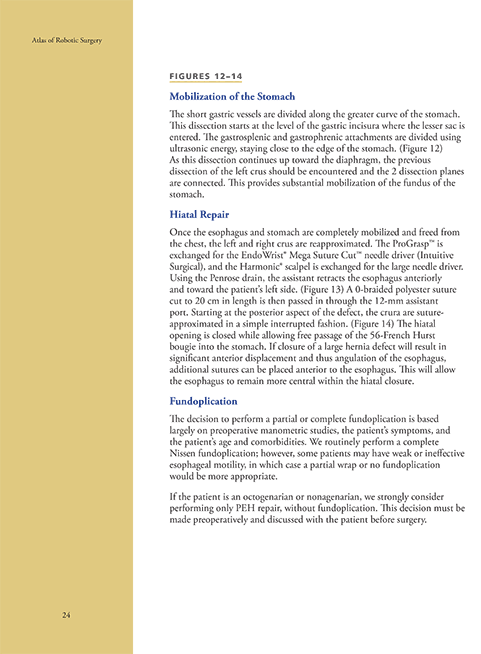 Atlas of Robotic Surgery

FIGURES 12–14

Mobilization of the Stomach

The short gastric vessels are divided along the greater curve of the stomach. This dissection starts at the level of the gastric incisura where the lesser sac is entered. The gastrosplenic and gastrophrenic attachments are divided using ultrasonic energy, staying close to the edge of the stomach. (Figure 12) As this dissection continues up toward the diaphragm, the previous dissection of the left crus should be encountered and the 2 dissection planes are connected. This provides substantial mobilization of the fundus of the stomach.

Hiatal Repair

Once the esophagus and stomach are completely mobilized and freed from the chest, the left and right crus are reapproximated. The ProGrasp™ is exchanged for the EndoWrist® Mega Suture Cut™ needle driver (Intuitive Surgical), and the Harmonic® scalpel is exchanged for the large needle driver. Using the Penrose drain, the assistant retracts the esophagus anteriorly and toward the patient's left side. (Figure 13) A 0-braided polyester suture cut to 20 cm in length is then passed in through the 12-mm assistant port. Starting at the posterior aspect of the defect, the crura are suture-approximated in a simple interrupted fashion. (Figure 14) The hiatal opening is closed while allowing free passage of the 56-French Hurst bougie into the stomach. If closure of a large hernia defect will result in significant anterior displacement and thus angulation of the esophagus, additional sutures can be placed anterior to the esophagus. This will allow the esophagus to remain more central within the hiatal closure.

Fundoplication

The decision to perform a partial or complete fundoplication is based largely on preoperative manometric studies, the patient's symptoms, and the patient's age and comorbidities. We routinely perform a complete Nissen fundoplication; however, some patients may have weak or ineffective esophageal motility, in which case a partial wrap or no fundoplication would be more appropriate.

If the patient is an octogenarian or nonagenarian, we strongly consider performing only PEH repair, without fundoplication. This decision must be made preoperatively and discussed with the patient before surgery.

24